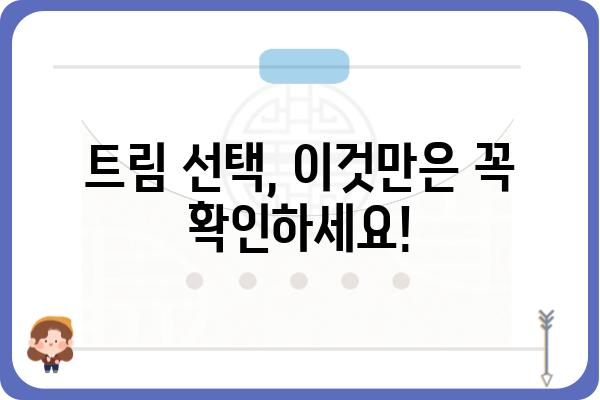 트림 선택, 이것만은 꼭 확인하세요!